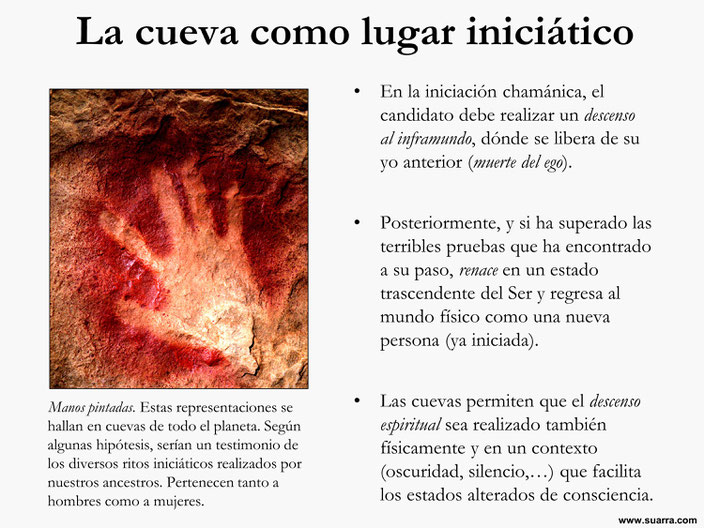 La cueva como lugar iniciático

Manos pintadas. Estas representaciones se hallan en cuevas de todo el planeta. Según algunas hipótesis, serían un testimonio de los diversos ritos iniciáticos realizados por nuestros ancestros. Pertenecen tanto a hombres como a mujeres.

• En la iniciación chamánica, el candidato debe realizar un descenso al inframundo, dónde se libera de su yo anterior (muerte del ego).

• Posteriormente, y si ha superado las terribles pruebas que ha encontrado a su paso, renace en un estado trascendente del Ser y regresa al mundo físico como una nueva persona (ya iniciada).

• Las cuevas permiten que el descenso espiritual sea realizado también físicamente y en un contexto (oscuridad, silencio,…) que facilita los estados alterados de consciencia.

www.suarra.com